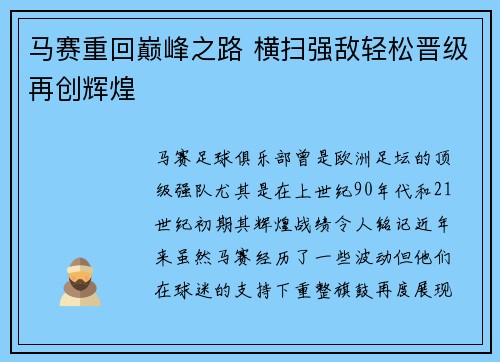 马赛重回巅峰之路 横扫强敌轻松晋级再创辉煌

马赛足球俱乐部曾是欧洲足坛的顶级强队尤其是在上世纪90年代和21世纪初期其辉煌战绩令人铭记近年来虽然马赛经历了一些波动但他们在球迷的支持下重整旗鼓再度展现